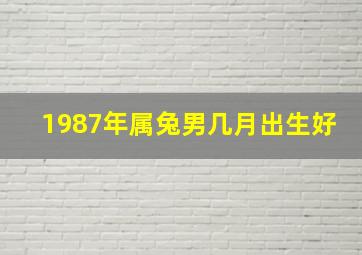 1987年属兔男几月出生好